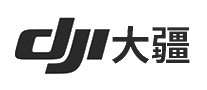 dji 大疆